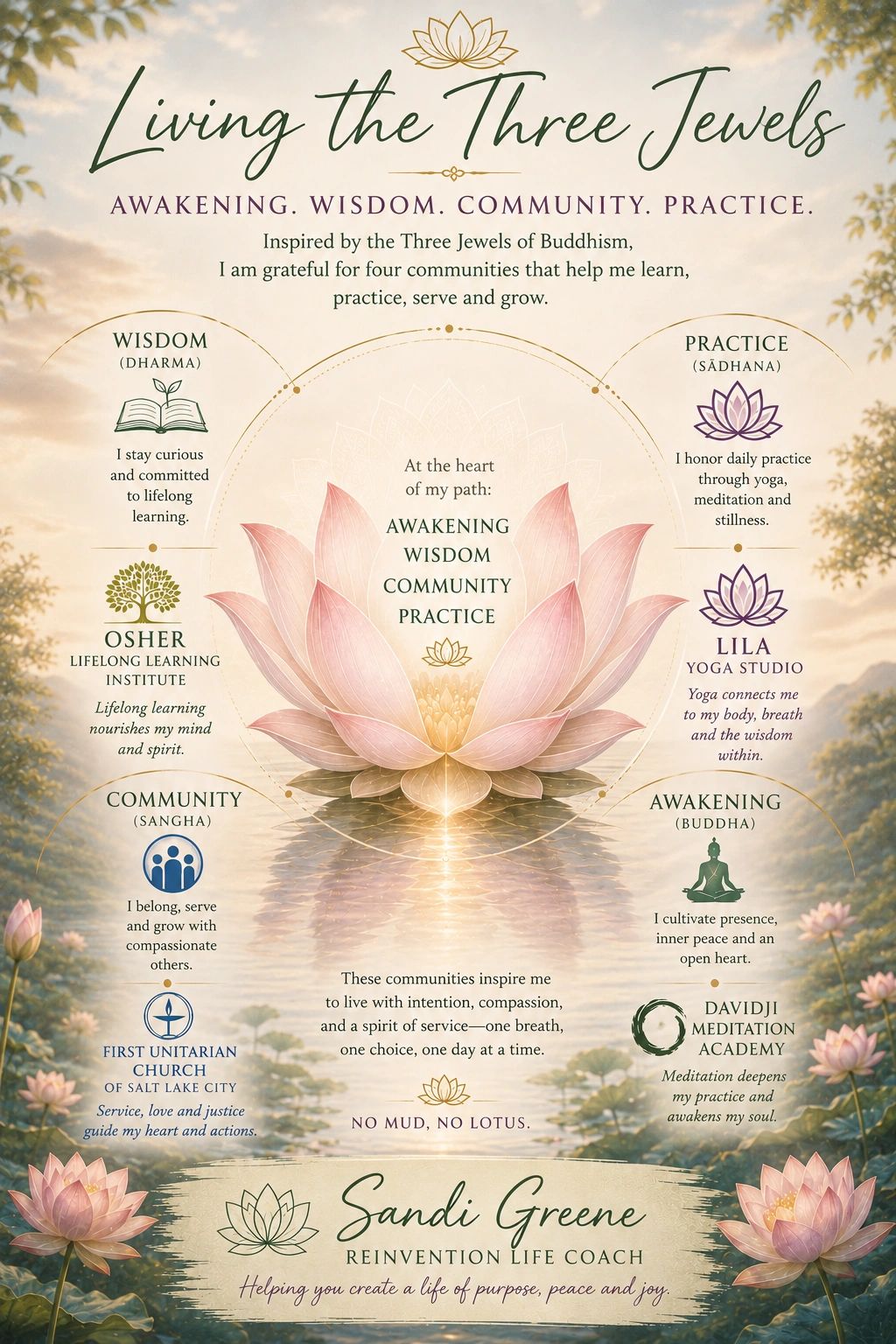 Living the Three Jewels

AWAKENING. WISDOM. COMMUNITY. PRACTICE.

Inspired by the Three Jewels of Buddhism, I am grateful for four communities that help me learn, practice, serve and grow.

WISDOM
(DHARMA)

I stay curious and committed to lifelong learning.

OSHER
LIFELONG LEARNING INSTITUTE

Lifelong learning nourishes my mind and spirit.

COMMUNITY
(SANGHA)

I belong, serve and grow with compassionate others.

FIRST UNITARIAN CHURCH
OF SALT LAKE CITY

Service, love and justice guide my heart and actions.

At the heart of my path:

AWAKENING
WISDOM
COMMUNITY
PRACTICE

These communities inspire me to live with intention, compassion, and a spirit of service—one breath, one choice, one day at a time.

NO MUD, NO LOTUS.

PRACTICE
(SĀDHANA)

I honor daily practice through yoga, meditation and stillness.

LILA
YOGA STUDIO

Yoga connects me to my body, breath and the wisdom within.

AWAKENING
(BUDDHA)

I cultivate presence, inner peace and an open heart.

DAVIDJI
MEDITATION ACADEMY

Meditation deepens my practice and awakens my soul.

Sandi Greene
REINVENTION LIFE COACH
Helping you create a life of purpose, peace and joy.